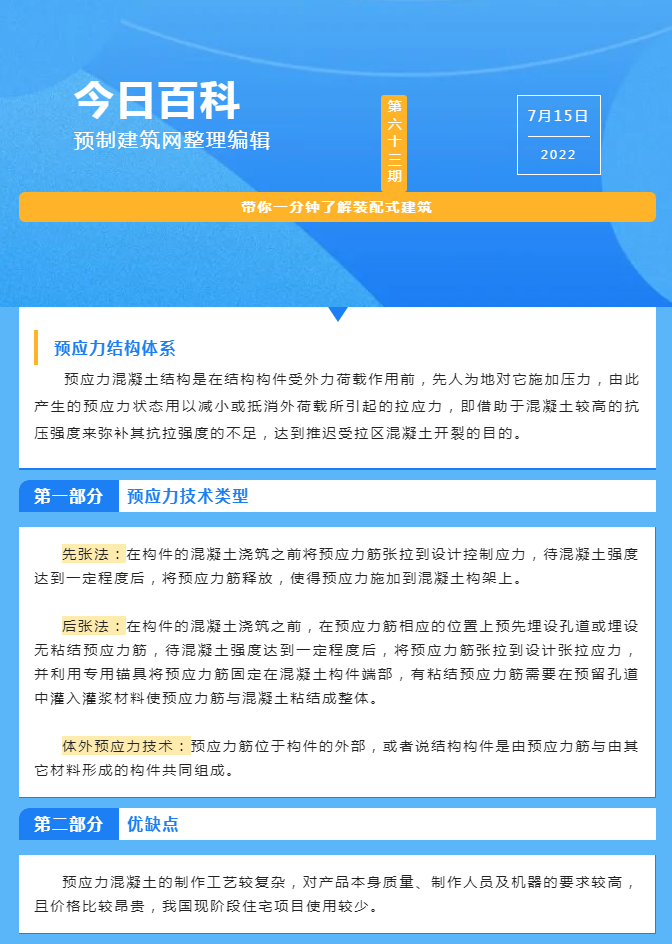 今日百科
预制建筑网整理编辑

第六十三期

7月15日
2022

带你一分钟了解装配式建筑

预应力结构体系

预应力混凝土结构是在结构构件受外力荷载作用前，先人为地对它施加压力，由此产生的预应力状态用以减小或抵消外荷载所引起的拉应力，即借助于混凝土较高的抗压强度来弥补其抗拉强度的不足，达到推迟受拉区混凝土开裂的目的。

第一部分 预应力技术类型

先张法：在构件的混凝土浇筑之前将预应力筋张拉到设计控制应力，待混凝土强度达到一定程度后，将预应力筋释放，使得预应力施加到混凝土构架上。

后张法：在构件的混凝土浇筑之前，在预应力筋相应的位置上预先埋设孔道或埋设无粘结预应力筋，待混凝土强度达到一定程度后，将预应力筋张拉到设计张拉应力，并利用专用锚具将预应力筋固定在混凝土构件端部，有粘结预应力筋需要在预留孔道中灌入灌浆材料使预应力筋与混凝土粘结成整体。

体外预应力技术：预应力筋位于构件的外部，或者说结构构件是由预应力筋与由其它材料形成的构件共同组成。

第二部分 优缺点

预应力混凝土的制作工艺较复杂，对产品本身质量、制作人员及机器的要求较高，且价格比较昂贵，我国现阶段住宅项目使用较少。